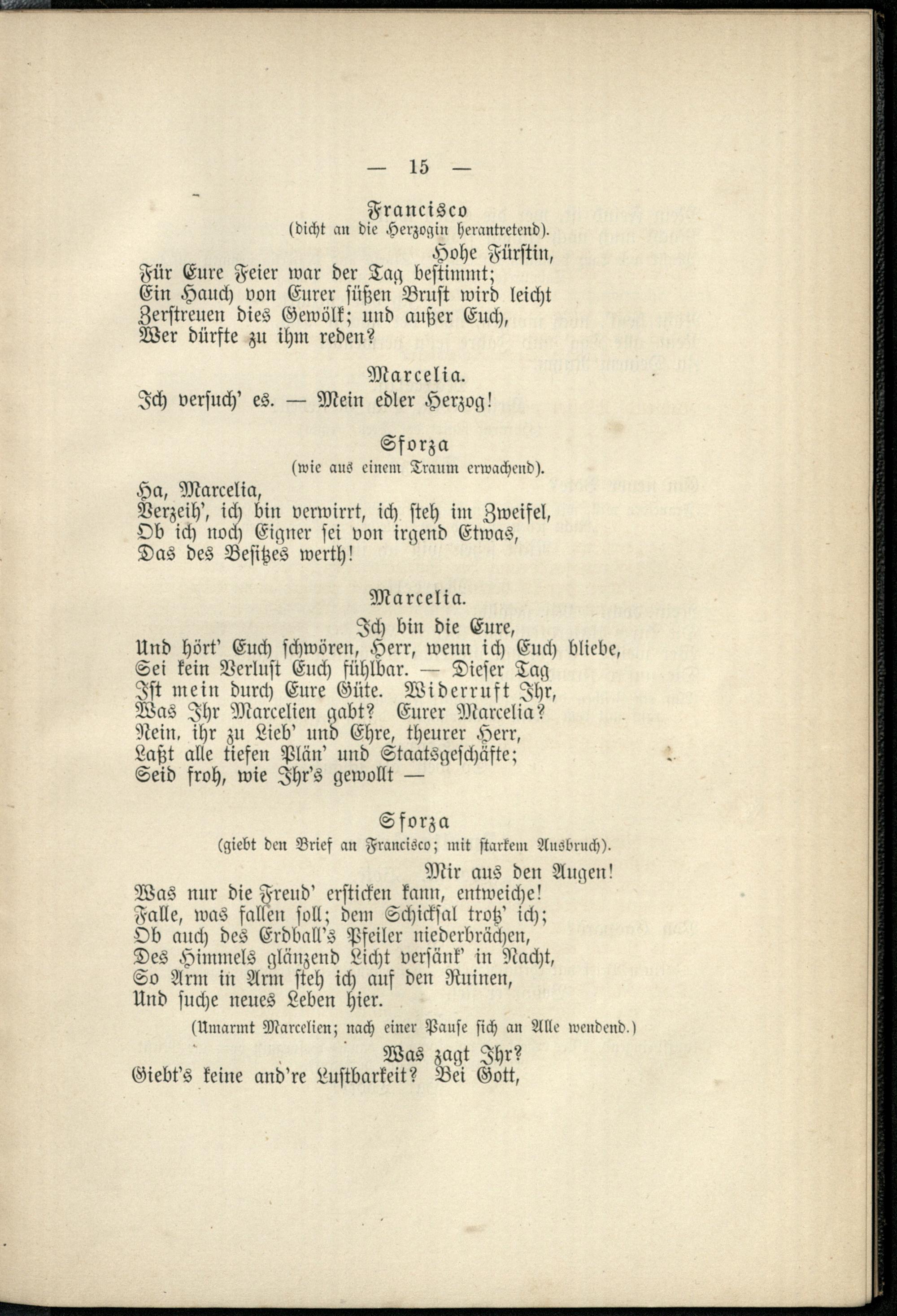 — 15 —

Francisco
(dicht an die Herzogin herantretend).
Hohe Fürstin,
Für Eure Feier war der Tag bestimmt;
Ein Hauch von Eurer süßen Brust wird leicht
Zerstreuen dies Gewölk; und außer Euch,
Wer dürfte zu ihm reden?

Marcelia.
Ich versuch' es. — Mein edler Herzog!

Sforza
(wie aus einem Traum erwachend).
Ha, Marcelia,
Verzeih', ich bin verwirrt, ich steh im Zweifel,
Ob ich noch Eigner sei von irgend Etwas,
Das des Besitzes werth!

Marcelia.
Ich bin die Eure,
Und hört' Euch schwören, Herr, wenn ich Euch bliebe,
Sei kein Verlust Euch fühlbar. — Dieser Tag
Ist mein durch Eure Güte. Widerruft Ihr,
Was Ihr Marcelien gabt? Eurer Marcelia?
Nein, ihr zu Lieb' und Ehre, theurer Herr,
Laßt alle tiefen Plän' und Staatsgeschäfte;
Seid froh, wie Ihr's gewollt —

Sforza
(giebt den Brief an Francisco; mit starkem Ausbruch).
Mir aus den Augen!
Was nur die Freud' ersticken kann, entweiche!
Falle, was fallen soll; dem Schicksal trotz' ich;
Ob auch des Erdball's Pfeiler niederbrächen,
Des Himmels glänzend Licht versänk' in Nacht,
So Arm in Arm steh ich auf den Ruinen,
Und suche neues Leben hier.
(Umarmt Marcelien; nach einer Pause sich an Alle wendend.)
Was zagt Ihr?
Giebt's keine and're Lustbarkeit? Bei Gott,